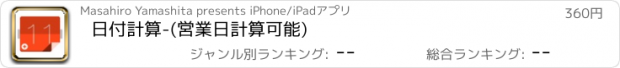 11

Masahiro Yamashita presents iPhone/iPadアプリ

360円

日付計算-(営業日計算可能)

ジャンル別ランキング: --

総合ランキング: --